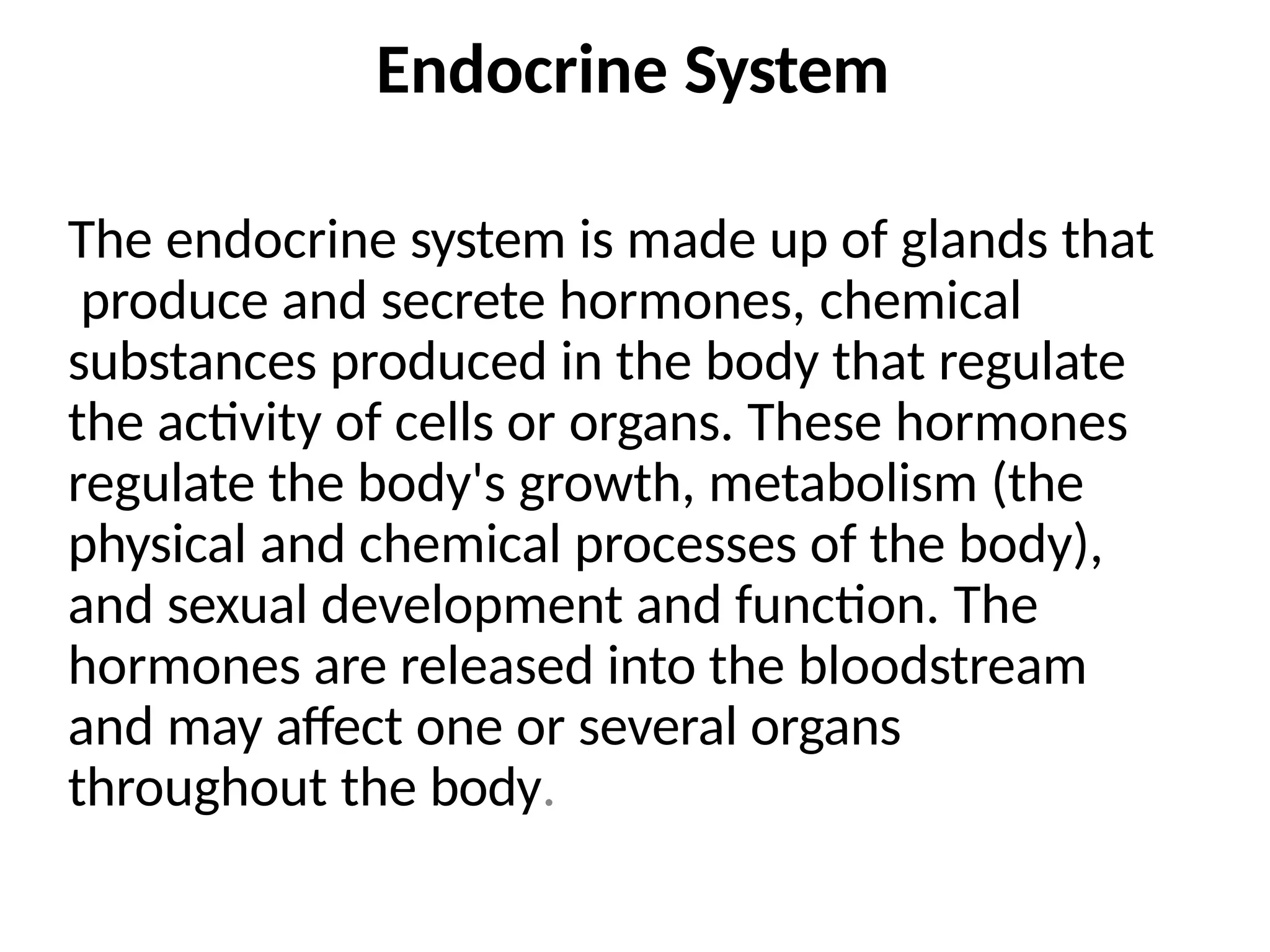 Endocrine System

The endocrine system is made up of glands that produce and secrete hormones, chemical substances produced in the body that regulate the activity of cells or organs. These hormones regulate the body's growth, metabolism (the physical and chemical processes of the body), and sexual development and function. The hormones are released into the bloodstream and may affect one or several organs throughout the body.